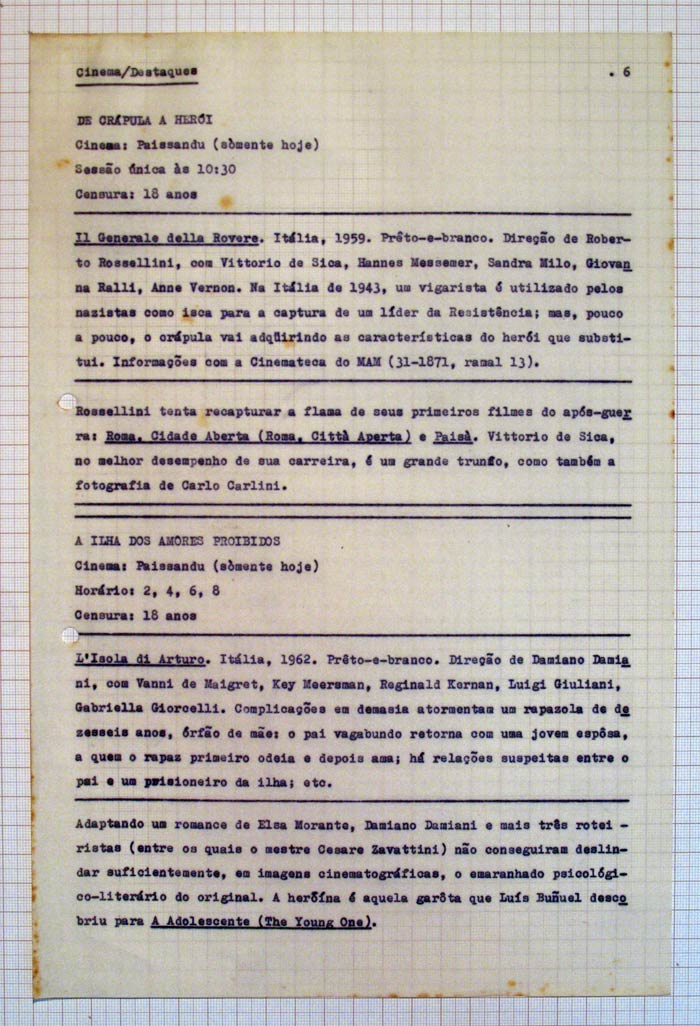 Cinema/Destaques . 6

DE CRÁPULA A HERÓI
Cinema: Paissandu (sòmente hoje)
Sessão única às 10:30
Censura: 18 anos

Il Generale della Rovere. Itália, 1959. Prêto-e-branco. Direção de Roberto Rossellini, com Vittorio de Sica, Hannes Messemer, Sandra Milo, Giovanna Ralli, Anne Vernon. Na Itália de 1943, um vigarista é utilizado pelos nazistas como isca para a captura de um líder da Resistência; mas, pouco a pouco, o crápula vai adquirindo as características do herói que substitui. Informações com a Cinemateca do MAM (31-1871, ramal 13).

Rossellini tenta recapturar a flama de seus primeiros filmes do após-guerra: Roma, Cidade Aberta (Roma, Città Aperta) e Paisà. Vittorio de Sica, no melhor desempenho de sua carreira, é um grande trunfo, como também a fotografia de Carlo Carlini.

A ILHA DOS AMÔRES PROIBIDOS
Cinema: Paissandu (sòmente hoje)
Horário: 2, 4, 6, 8
Censura: 18 anos

L'Isola di Arturo. Itália, 1962. Prêto-e-branco. Direção de Damiano Damiani, com Vanni de Maigret, Key Meersman, Reginald Kernan, Luigi Giuliani, Gabriella Giorcelli. Complicações em demasia atormentam um rapazola de dezesseis anos, órfão de mãe: o pai vagabundo retorna com uma jovem espôsa, a quem o rapaz primeiro odeia e depois ama; há relações suspeitas entre o pai e um prisioneiro da ilha; etc.

Adaptando um romance de Elsa Morante, Damiano Damiani e mais três roteiristas (entre os quais o mestre Cesare Zavattini) não conseguiram deslindar suficientemente, em imagens cinematográficas, o emaranhado psicológico-literário do original. A heroína é aquela garôta que Luís Buñuel descobriu para A Adolescente (The Young One).